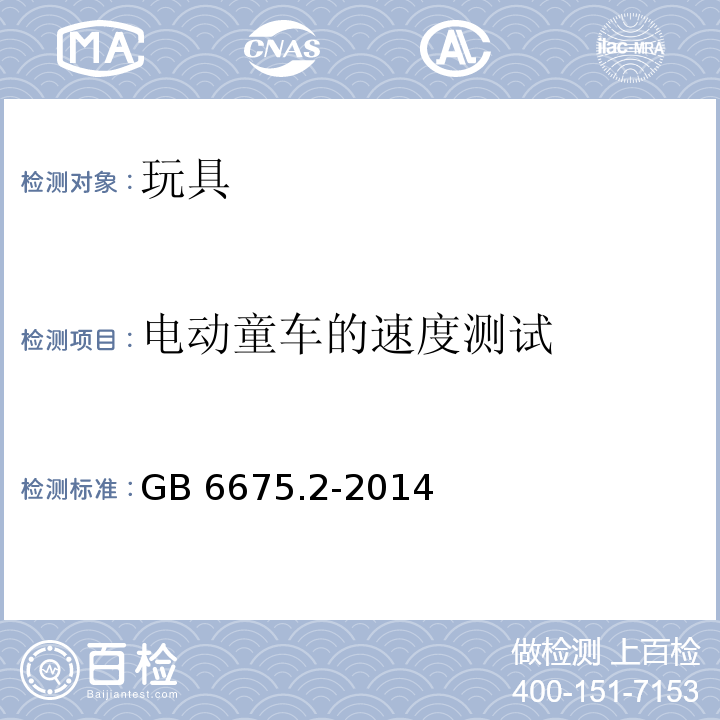 MA CNAS AL ilac-MRA

检测对象：玩具

检测项目：电动童车的速度测试

检测标准：GB 6675.2-2014

百检
Baijiantest.com

做检测 上百检
400-151-7153